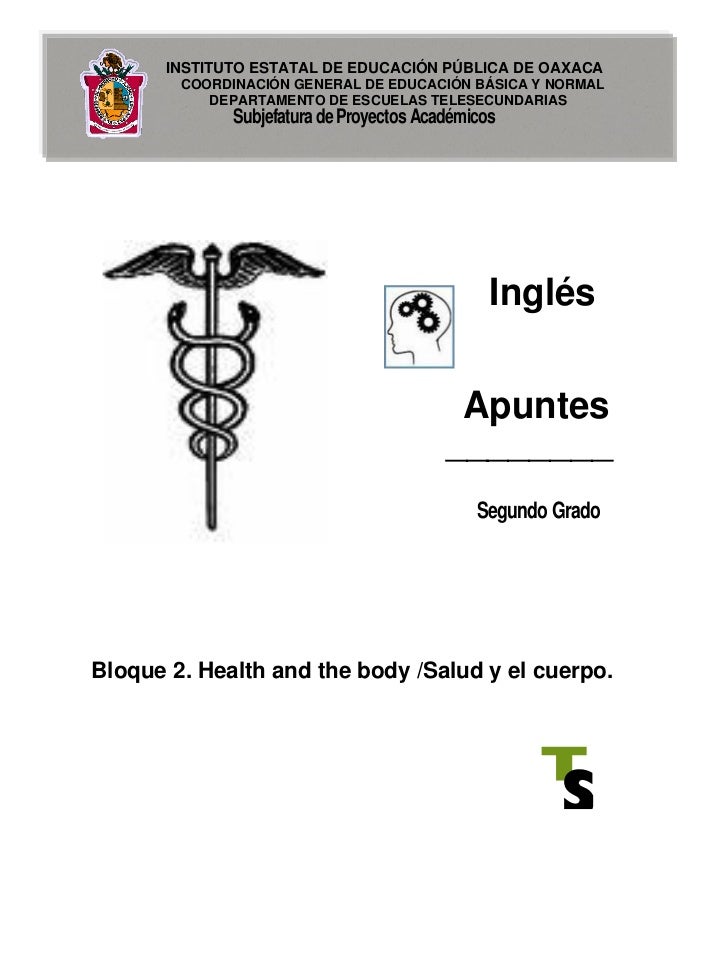 INSTITUTO ESTATAL DE EDUCACIÓN PÚBLICA DE OAXACA
COORDINACIÓN GENERAL DE EDUCACIÓN BÁSICA Y NORMAL
DEPARTAMENTO DE ESCUELAS TELESECUNDARIAS
Subjefatura de Proyectos Académicos

Inglés

Apuntes

Segundo Grado

Bloque 2. Health and the body /Salud y el cuerpo.

TS